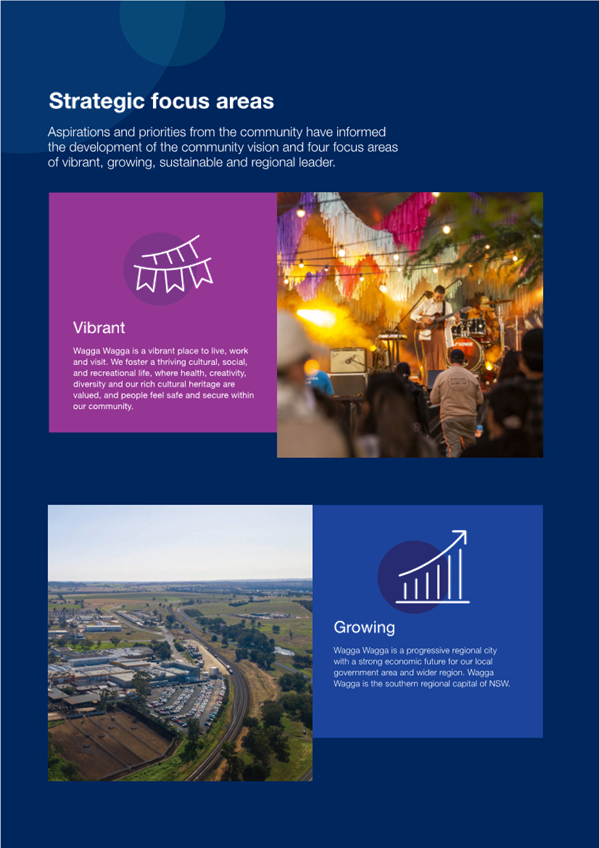 Strategic focus areas

Aspirations and priorities from the community have informed the development of the community vision and four focus areas of vibrant, growing, sustainable and regional leader.

Vibrant

Wagga Wagga is a vibrant place to live, work and visit. We foster a thriving cultural, social, and recreational life, where health, creativity, diversity and our rich cultural heritage are valued, and people feel safe and secure within our community.

Growing

Wagga Wagga is a progressive regional city with a strong economic future for our local government area and wider region. Wagga Wagga is the southern regional capital of NSW.